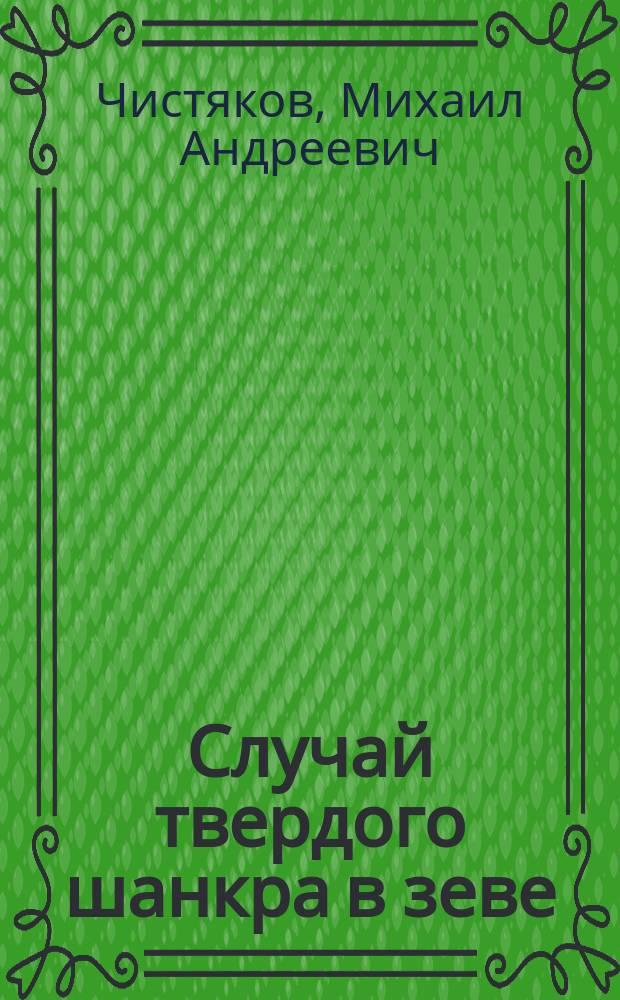 Чистяков, Михаил Андреевич

Случай твердого шанкра в зеве